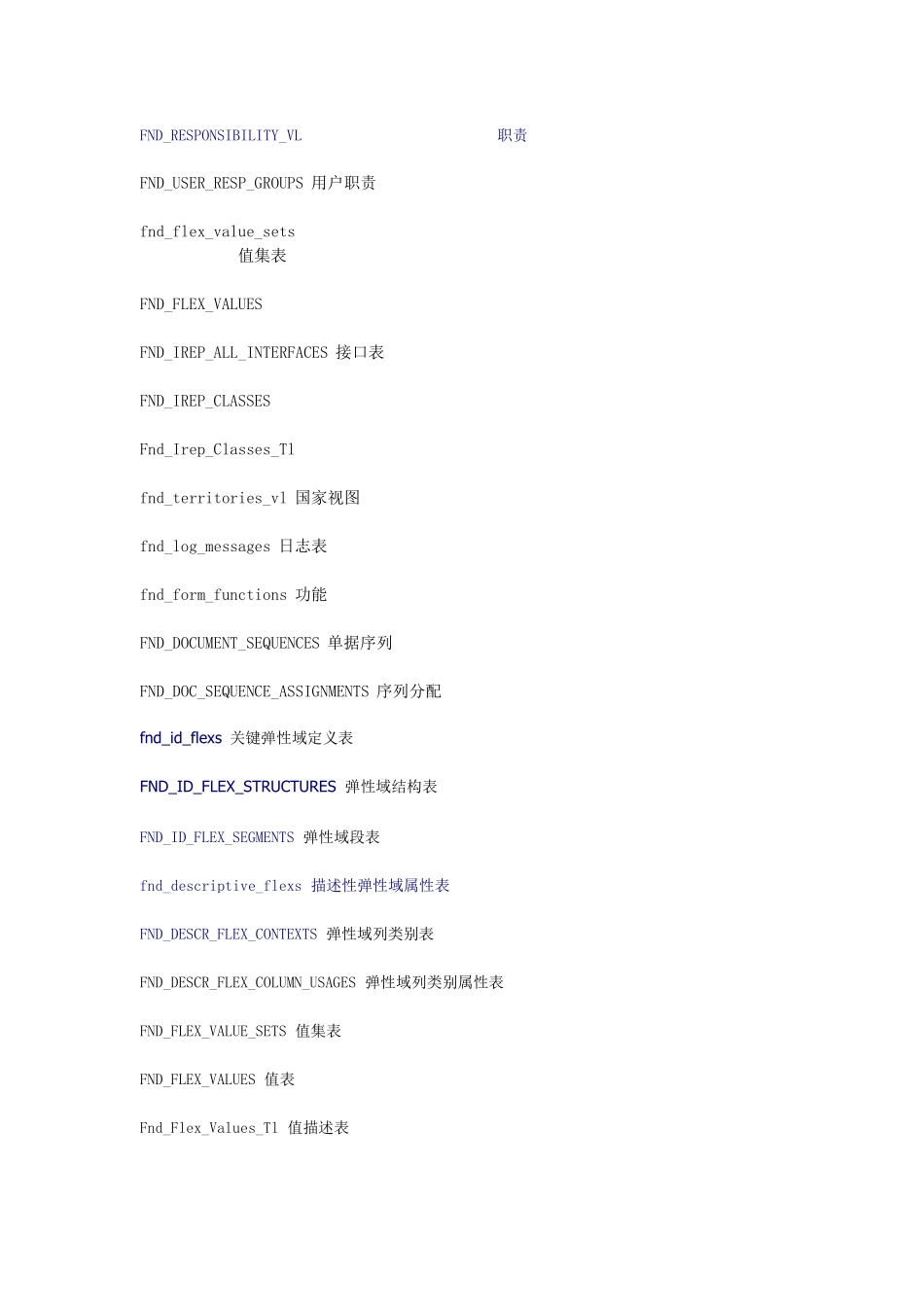 FND_RESPONSIBILITY_VL 职责

FND_USER_RESP_GROUPS 用户职责

fnd_flex_value_sets
值集表

FND_FLEX_VALUES

FND_IREP_ALL_INTERFACES 接口表

FND_IREP_CLASSES

Fnd_Irep_Classes_Tl

fnd_territories_vl 国家视图

fnd_log_messages 日志表

fnd_form_functions 功能

FND_DOCUMENT_SEQUENCES 单据序列

FND_DOC_SEQUENCE_ASSIGNMENTS 序列分配

fnd_id_flexs 关键弹性域定义表

FND_ID_FLEX_STRUCTURES 弹性域结构表

FND_ID_FLEX_SEGMENTS 弹性域段表

fnd_descriptive_flexs 描述性弹性域属性表

FND_DESCR_FLEX_CONTEXTS 弹性域列类别表

FND_DESCR_FLEX_COLUMN_USAGES 弹性域列类别属性表

FND_FLEX_VALUE_SETS 值集表

FND_FLEX_VALUES 值表

Fnd_Flex_Values_Tl 值描述表